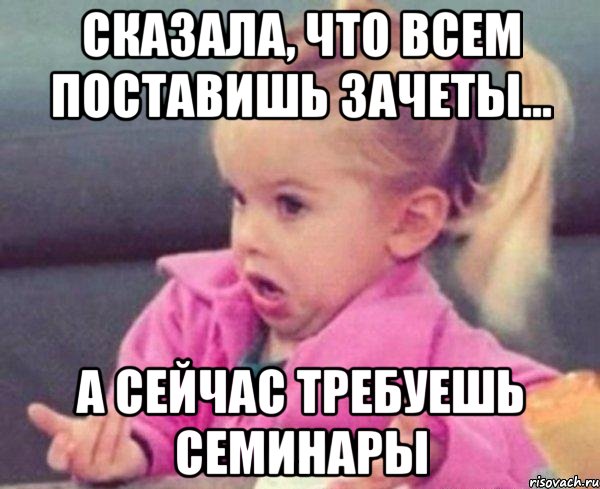 СКАЗАЛА, ЧТО ВСЕМ ПОСТАВИШЬ ЗАЧЕТЫ...

А СЕЙЧАС ТРЕБУЕШЬ СЕМИНАРЫ

risovach.ru